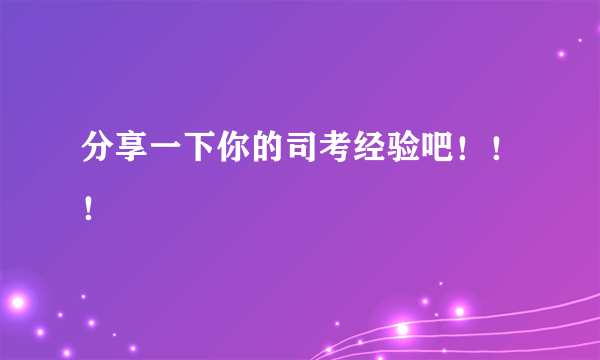 分享一下你的司考经验吧！！！